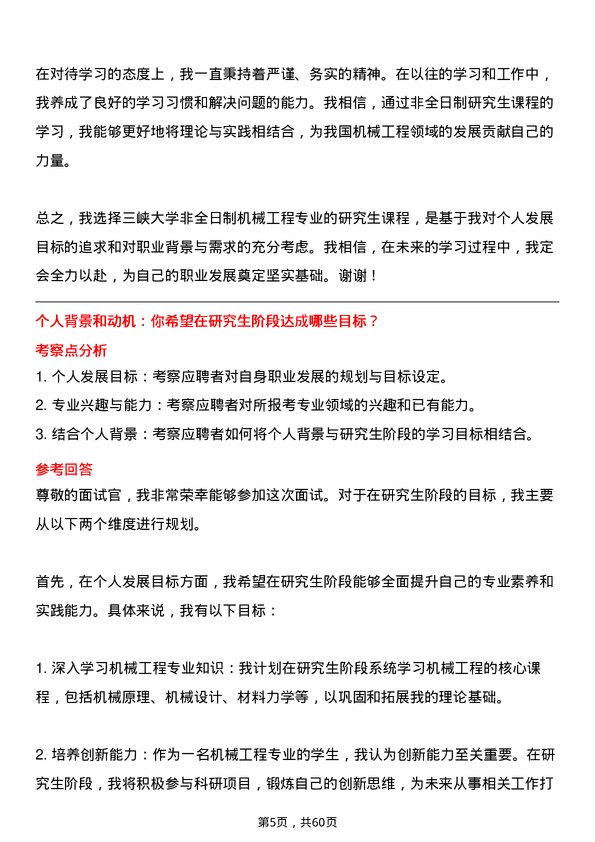 在对待学习的态度上，我一直秉持着严谨、务实的精神。在以往的学习和工作中，我养成了良好的学习习惯和解决问题的能力。我相信，通过非全日制研究生课程的学习，我能够更好地将理论与实践相结合，为我国机械工程领域的发展贡献自己的力量。

总之，我选择三峡大学非全日制机械工程专业的研究生课程，是基于我对个人发展目标的追求和对职业背景与需求的充分考虑。我相信，在未来的学习过程中，我定会全力以赴，为自己的职业发展奠定坚实基础。谢谢！

个人背景和动机：你希望在研究生阶段达成哪些目标？

考察点分析

1. 个人发展目标：考察应聘者对自身职业发展的规划与目标设定。

2. 专业兴趣与能力：考察应聘者对所报考专业领域的兴趣和已有能力。

3. 结合个人背景：考察应聘者如何将个人背景与研究生阶段的学习目标相结合。

参考回答

尊敬的面试官，我非常荣幸能够参加这次面试。对于在研究生阶段的目标，我主要从以下两个维度进行规划。

首先，在个人发展目标方面，我希望在研究生阶段能够全面提升自己的专业素养和实践能力。具体来说，我有以下目标：

1. 深入学习机械工程专业知识：我计划在研究生阶段系统学习机械工程的核心课程，包括机械原理、机械设计、材料力学等，以巩固和拓展我的理论基础。

2. 培养创新能力：作为一名机械工程专业的学生，我认为创新能力至关重要。在研究生阶段，我将积极参与科研项目，锻炼自己的创新思维，为未来从事相关工作打

第5页，共60页